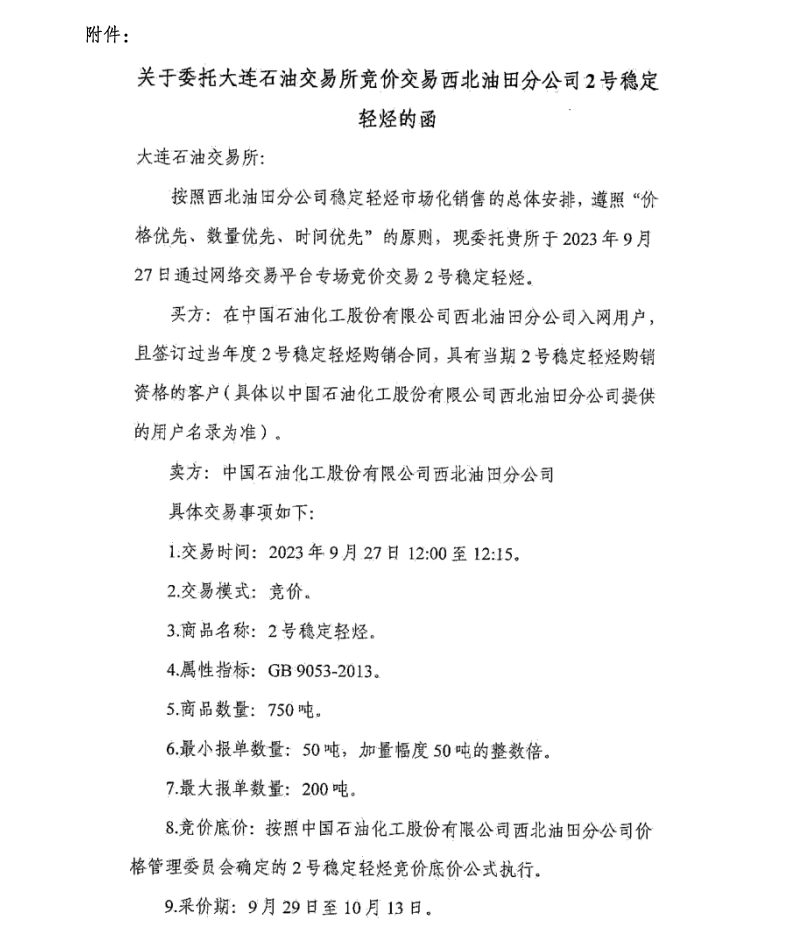 附件：

关于委托大连石油交易所竞价交易西北油田分公司2号稳定轻烃的函

大连石油交易所：

按照西北油田分公司稳定轻烃市场化销售的总体安排，遵照“价格优先、数量优先、时间优先”的原则，现委托贵所于2023年9月27日通过网络交易平台专场竞价交易2号稳定轻烃。

买方：在中国石油化工股份有限公司西北油田分公司入网用户，且签订过当年度2号稳定轻烃购销合同，具有当期2号稳定轻烃购销资格的客户（具体以中国石油化工股份有限公司西北油田分公司提供的用户名录为准）。

卖方：中国石油化工股份有限公司西北油田分公司

具体交易事项如下：

1.交易时间：2023年9月27日12:00至12:15。

2.交易模式：竞价。

3.商品名称：2号稳定轻烃。

4.属性指标：GB 9053-2013。

5.商品数量：750吨。

6.最小报单数量：50吨，加量幅度50吨的整数倍。

7.最大报单数量：200吨。

8.竞价底价：按照中国石油化工股份有限公司西北油田分公司价格管理委员会确定的2号稳定轻烃竞价底价公式执行。

9.采价期：9月29日至10月13日。